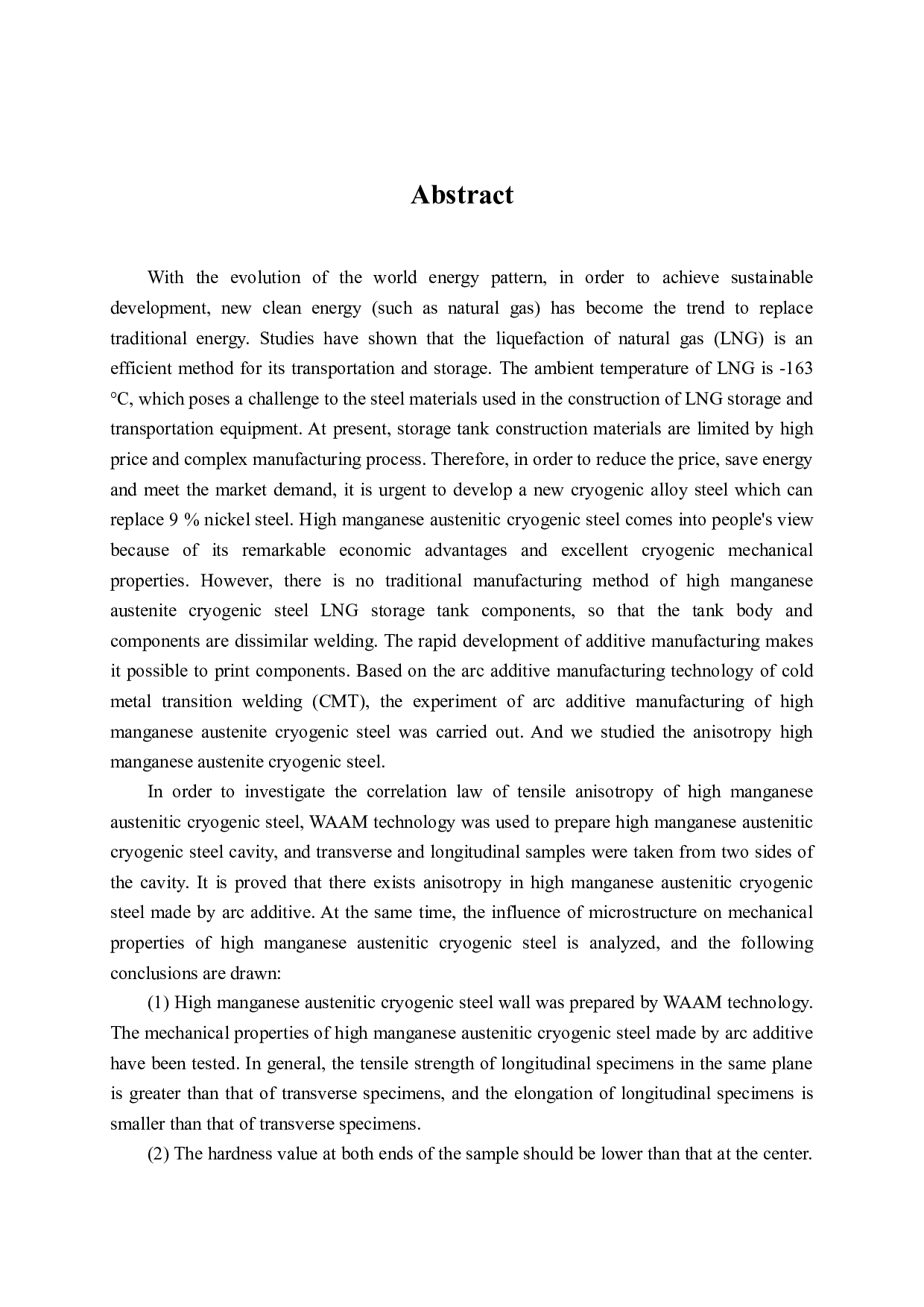 Abstract

With the evolution of the world energy pattern, in order to achieve sustainable development, new clean energy (such as natural gas) has become the trend to replace traditional energy. Studies have shown that the liquefaction of natural gas (LNG) is an efficient method for its transportation and storage. The ambient temperature of LNG is -163 °C, which poses a challenge to the steel materials used in the construction of LNG storage and transportation equipment. At present, storage tank construction materials are limited by high price and complex manufacturing process. Therefore, in order to reduce the price, save energy and meet the market demand, it is urgent to develop a new cryogenic alloy steel which can replace 9 % nickel steel. High manganese austenitic cryogenic steel comes into people's view because of its remarkable economic advantages and excellent cryogenic mechanical properties. However, there is no traditional manufacturing method of high manganese austenite cryogenic steel LNG storage tank components, so that the tank body and components are dissimilar welding. The rapid development of additive manufacturing makes it possible to print components. Based on the arc additive manufacturing technology of cold metal transition welding (CMT), the experiment of arc additive manufacturing of high manganese austenite cryogenic steel was carried out. And we studied the anisotropy high manganese austenite cryogenic steel.

In order to investigate the correlation law of tensile anisotropy of high manganese austenitic cryogenic steel, WAAM technology was used to prepare high manganese austenitic cryogenic steel cavity, and transverse and longitudinal samples were taken from two sides of the cavity. It is proved that there exists anisotropy in high manganese austenitic cryogenic steel made by arc additive. At the same time, the influence of microstructure on mechanical properties of high manganese austenitic cryogenic steel is analyzed, and the following conclusions are drawn:

(1) High manganese austenitic cryogenic steel wall was prepared by WAAM technology. The mechanical properties of high manganese austenitic cryogenic steel made by arc additive have been tested. In general, the tensile strength of longitudinal specimens in the same plane is greater than that of transverse specimens, and the elongation of longitudinal specimens is smaller than that of transverse specimens.

(2) The hardness value at both ends of the sample should be lower than that at the center.